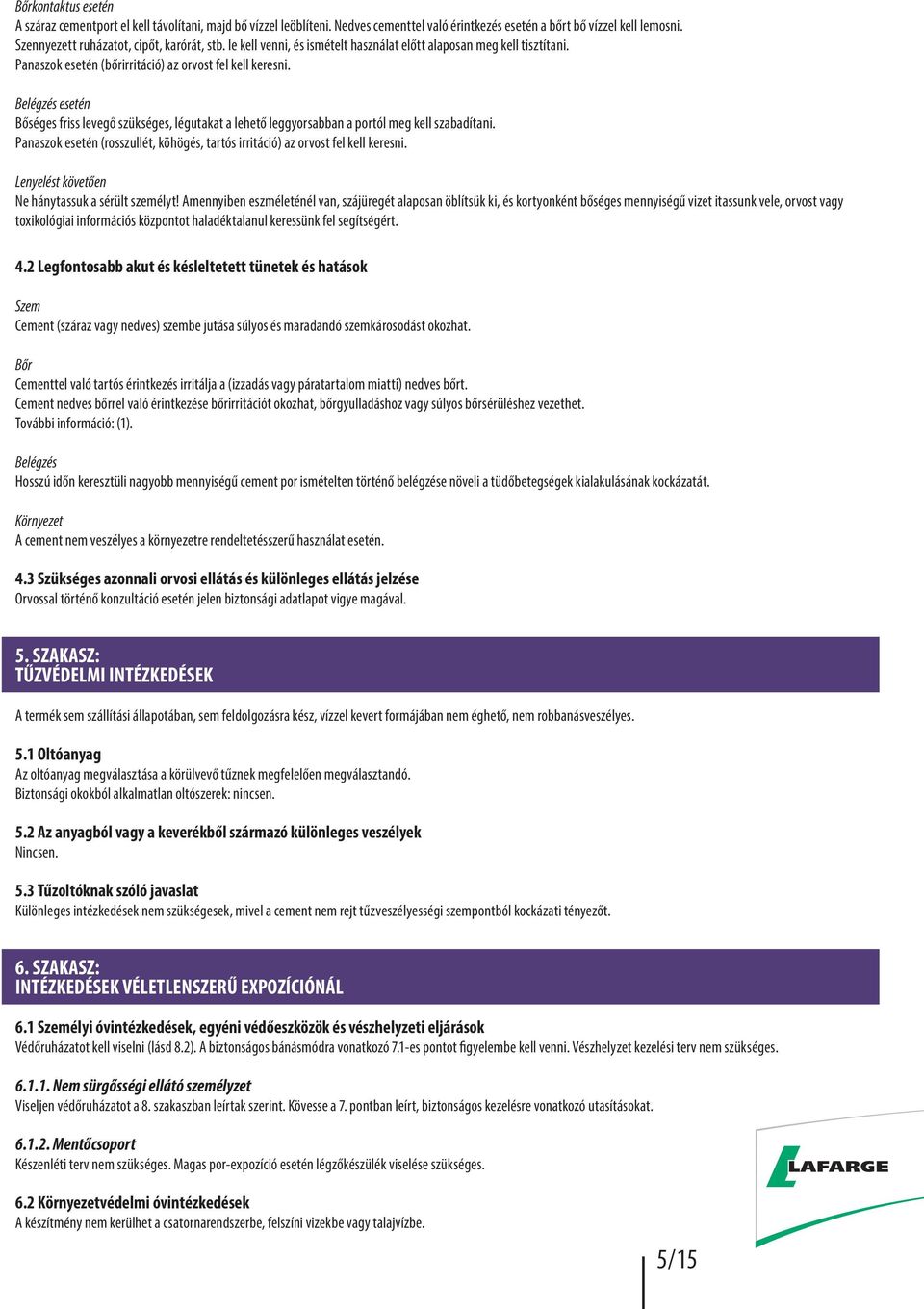 Bőrkontaktus esetén
A száraz cementport el kell távolítani, majd bő vízzel leöblíteni. Nedves cementtel való érintkezés esetén a bőrt bő vízzel kell lemosni. Szennyezett ruházatot, cipőt, karórát, stb. le kell venni, és ismételt használat előtt alaposan meg kell tisztítani. Panaszok esetén (bőrirritáció) az orvost fel kell keresni.

Belégzés esetén
Bőséges friss levegő szükséges, légutakat a lehető leggyorsabban a portól meg kell szabadítani. Panaszok esetén (rosszullét, köhögés, tartós irritáció) az orvost fel kell keresni.

Lenyelést követően
Ne hánytassuk a sérült személyt! Amennyiben eszméleténél van, szájüregét alaposan öblítsük ki, és kortyonként bőséges mennyiségű vizet itassunk vele, orvost vagy toxikológiai információs központot haladéktalanul keressünk fel segítségért.

4.2 Legfontosabb akut és késleltetett tünetek és hatások

Szem
Cement (száraz vagy nedves) szembe jutása súlyos és maradandó szemkárosodást okozhat.

Bőr
Cementtel való tartós érintkezés irritálja a (izzadás vagy páratartalom miatti) nedves bőrt.
Cement nedves bőrrel való érintkezése bőrirritációt okozhat, bőrgyulladáshoz vagy súlyos bőrsérüléshez vezethet.
További információ: (1).

Belégzés
Hosszú időn keresztüli nagyobb mennyiségű cement por ismételten történő belégzése növeli a tüdőbetegségek kialakulásának kockázatát.

Környezet
A cement nem veszélyes a környezetre rendeltetésszerű használat esetén.

4.3 Szükséges azonnali orvosi ellátás és különleges ellátás jelzése
Orvossal történő konzultáció esetén jelen biztonsági adatlapot vigye magával.

5. SZAKASZ:
TŰZVÉDELMI INTÉZKEDÉSEK

A termék sem szállítási állapotában, sem feldolgozásra kész, vízzel kevert formájában nem éghető, nem robbanásveszélyes.

5.1 Oltóanyag
Az oltóanyag megválasztása a körülvevő tűznek megfelelően megválasztandó.
Biztonsági okokból alkalmatlan oltószerek: nincsen.

5.2 Az anyagból vagy a keverékből származó különleges veszélyek
Nincsen.

5.3 Tűzoltóknak szóló javaslat
Különleges intézkedések nem szükségesek, mivel a cement nem rejt tűzveszélyességi szempontból kockázati tényezőt.

6. SZAKASZ:
INTÉZKEDÉSEK VÉLETLENSZERŰ EXPOZÍCIÓNÁL

6.1 Személyi óvintézkedések, egyéni védőeszközök és vészhelyzeti eljárások
Védőruházatot kell viselni (lásd 8.2). A biztonságos bánásmódra vonatkozó 7.1-es pontot figyelembe kell venni. Vészhelyzet kezelési terv nem szükséges.

6.1.1. Nem sürgősségi ellátó személyzet
Viseljen védőruházatot a 8. szakaszban leírtak szerint. Kövesse a 7. pontban leírt, biztonságos kezelésre vonatkozó utasításokat.

6.1.2. Mentőcsoport
Készenléti terv nem szükséges. Magas por-expozíció esetén légzőkészülék viselése szükséges.

6.2 Környezetvédelmi óvintézkedések
A készítmény nem kerülhet a csatornarendszerbe, felszíni vizekbe vagy talajvízbe.

LAFARGE

5/15